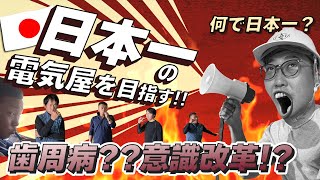 日本一の電気屋を目指す!!

何で日本一？

歯周病??意識改革!?